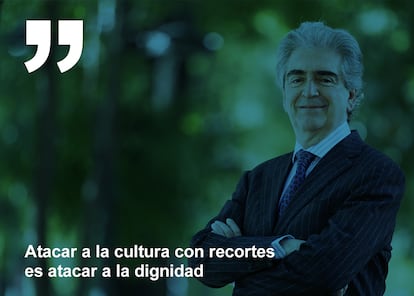 ”

Atacar a la cultura con recortes es atacar a la dignidad